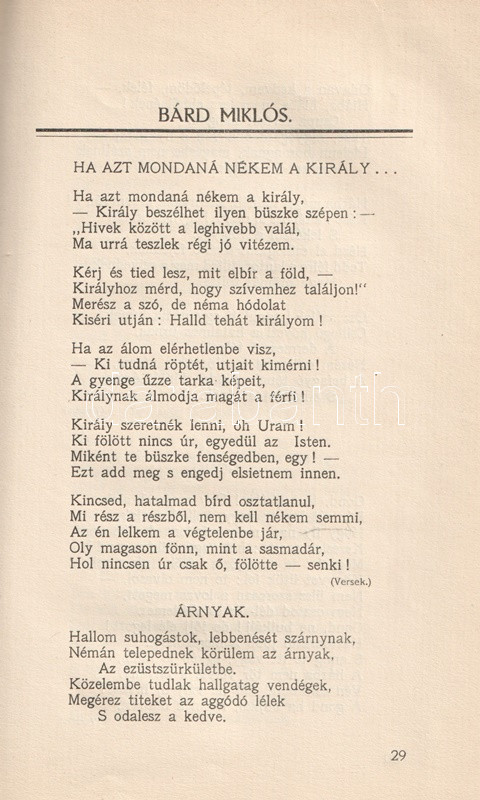 BÁRD MIKLÓS.

HA AZT MONDANÁ NÉKEM A KIRÁLY . . .

Ha azt mondaná nékem a király,
— Király beszélhet ilyen büszke szépen : —
„Hivek között a leghivebb valál,
Ma urrá teszlek régi jó vitézem.

Kérj és tied lesz, mit elbír a föld, —
Királyhoz mérd, hogy szívemhez találjon!"
Merész a szó, de néma hódolat
Kiséri utján : Halld tehát királyom !

Ha az álom elérhetlenbe visz,
— Ki tudná röptét, utjait kimérni !
A gyenge űzze tarka képeit,
Királynak álmodja magát a férfi !

Király szeretnék lenni, óh Uram !
Ki fölött nincs úr, egyedül az Isten.
Miként te büszke fenségedben, egy ! —
Ezt add meg s engedj elsietnem innen.

Kincsed, hatalmad bírd osztatlanul,
Mi rész a részből, nem kell nékem semmi,
Az én lelkem a végtelenbe jár,
Oly magason fönn, mint a sasmadár,
Hol nincsen úr csak ő, fölötte — senki !

(Versek.)

ÁRNYAK.

Hallom suhogástok, lebbenését szárnynak,
Némán telepednek körülem az árnyak,
Az ezüstszürkületbe.
Közelembe tudlak hallgatag vendégek,
Megérez titeket az aggódó lélek
S odalesz a kedve.

29